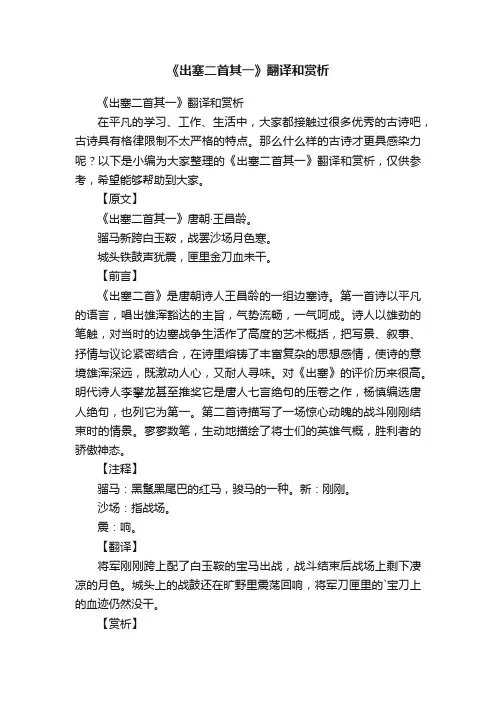 《出塞二首其一》翻译和赏析

《出塞二首其一》翻译和赏析

在平凡的学习、工作、生活中，大家都接触过很多优秀的古诗吧，古诗具有格律限制不太严格的特点。那么什么样的古诗才更具感染力呢？以下是小编为大家整理的《出塞二首其一》翻译和赏析，仅供参考，希望能够帮助到大家。

【原文】

《出塞二首其一》唐朝·王昌龄。

骝马新跨白玉鞍，战罢沙场月色寒。

城头铁鼓声犹震，匣里金刀血未干。

【前言】

《出塞二首》是唐朝诗人王昌龄的一组边塞诗。第一首诗以平凡的语言，唱出雄浑豁达的主旨，气势流畅，一气呵成。诗人以雄劲的笔触，对当时的边塞战争生活作了高度的艺术概括，把写景、叙事、抒情与议论紧密结合，在诗里熔铸了丰富复杂的思想感情，使诗的意境雄浑深远，既激动人心，又耐人寻味。对《出塞》的评价历来很高。明代诗人李攀龙甚至推奖它是唐人七言绝句的压卷之作，杨慎编选唐人绝句，也列它为第一。第二首诗描写了一场惊心动魄的战斗刚刚结束时的情景。寥寥数笔，生动地描绘了将士们的英雄气概，胜利者的骄傲神态。

【注释】

骝马：黑鬣黑尾巴的红马，骏马的一种。新：刚刚。

沙场：指战场。

震：响。

【翻译】

将军刚刚跨上配了白玉鞍的宝马出战，战斗结束后战场上剩下凄凉的月色。城头上的战鼓还在旷野里震荡回响，将军刀匣里的`宝刀上的血迹仍然没干。

【赏析】